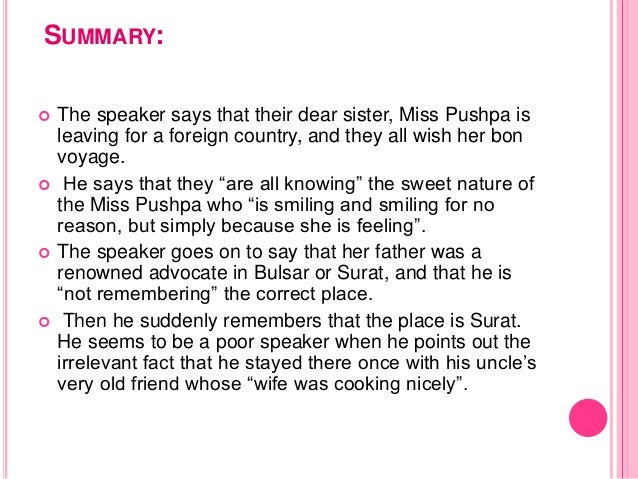 SUMMARY:

• The speaker says that their dear sister, Miss Pushpa is leaving for a foreign country, and they all wish her bon voyage.

• He says that they "are all knowing" the sweet nature of the Miss Pushpa who "is smiling and smiling for no reason, but simply because she is feeling".

• The speaker goes on to say that her father was a renowned advocate in Bulsar or Surat, and that he is "not remembering" the correct place.

• Then he suddenly remembers that the place is Surat. He seems to be a poor speaker when he points out the irrelevant fact that he stayed there once with his uncle's very old friend whose "wife was cooking nicely".